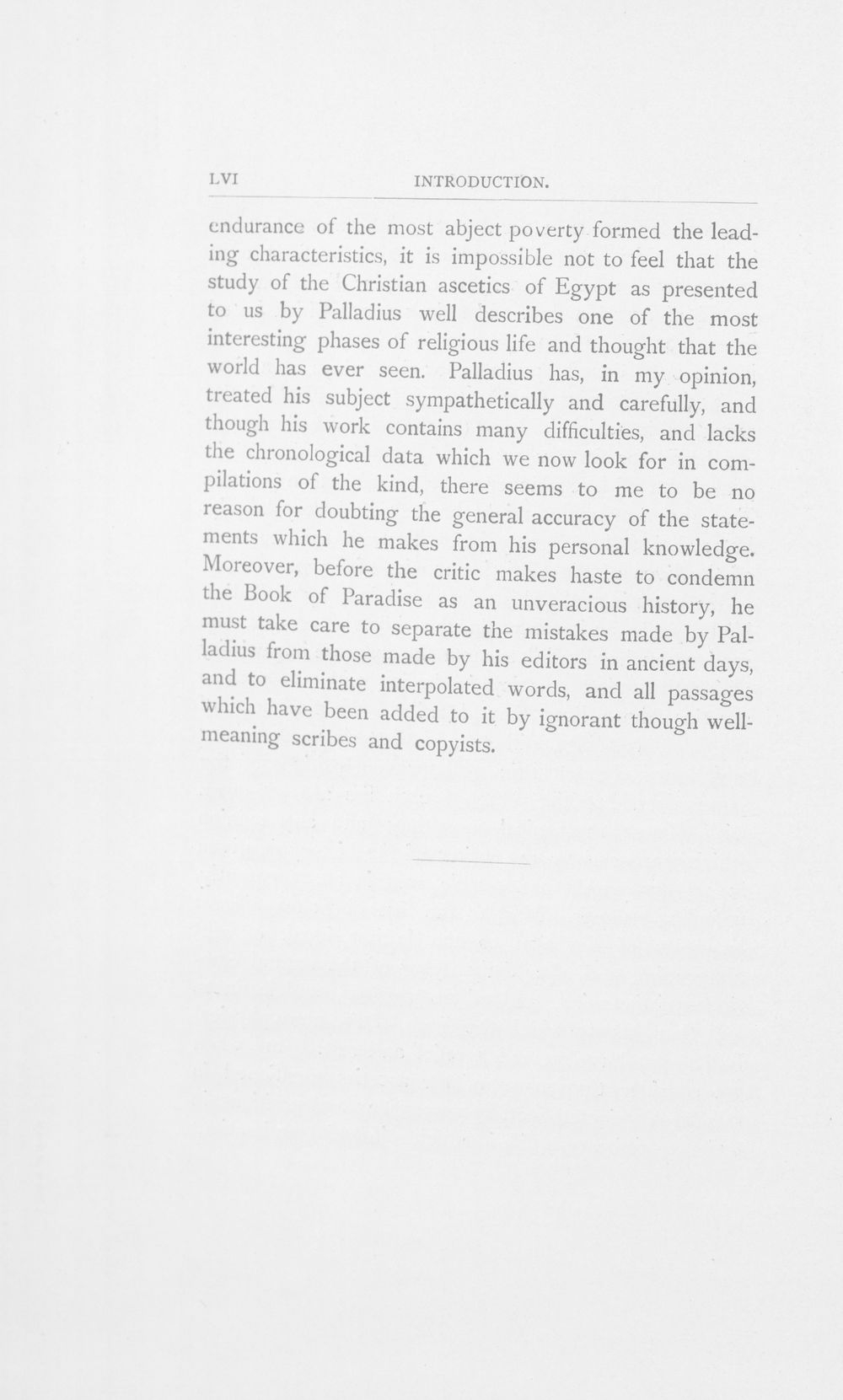 LVI INTRODUCTION.

endurance of the most abject poverty formed the leading characteristics, it is impossible not to feel that the study of the Christian ascetics of Egypt as presented to us by Palladius well describes one of the most interesting phases of religious life and thought that the world has ever seen. Palladius has, in my opinion, treated his subject sympathetically and carefully, and though his work contains many difficulties, and lacks the chronological data which we now look for in compilations of the kind, there seems to me to be no reason for doubting the general accuracy of the statements which he makes from his personal knowledge. Moreover, before the critic makes haste to condemn the Book of Paradise as an unveracious history, he must take care to separate the mistakes made by Palladius from those made by his editors in ancient days, and to eliminate interpolated words, and all passages which have been added to it by ignorant though well-meaning scribes and copyists.